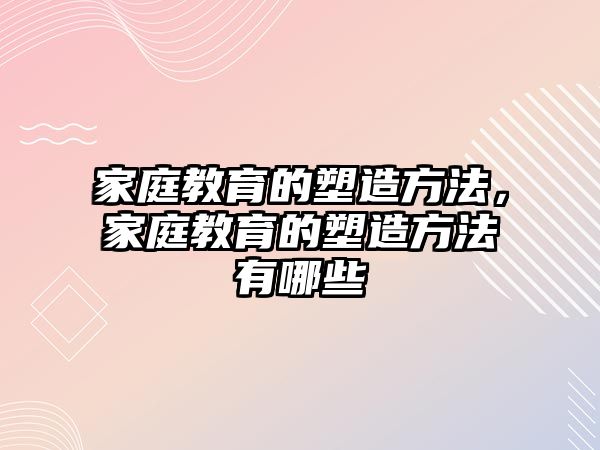 家庭教育的塑造方法，家庭教育的塑造方法有哪些